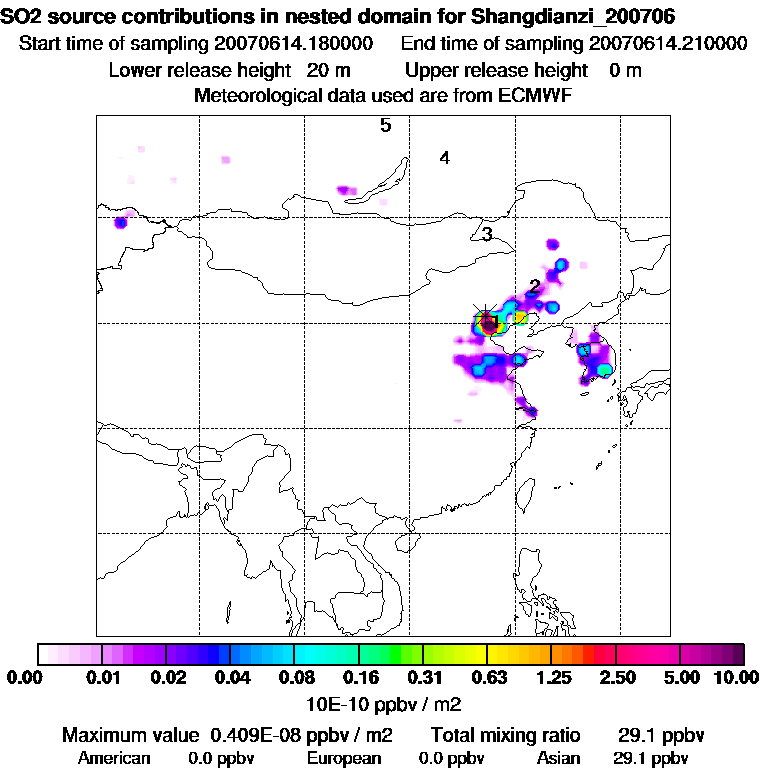 SO2 source contributions in nested domain for Shangdianzi_200706
Start time of sampling 20070614.180000 End time of sampling 20070614.210000
Lower release height 20 m Upper release height 0 m
Meteorological data used are from ECMWF

5
4
3
2
1

0.00 0.01 0.02 0.04 0.08 0.16 0.31 0.63 1.25 2.50 5.00 10.00
10E-10 ppbv / m2

Maximum value 0.409E-08 ppbv / m2 Total mixing ratio 29.1 ppbv
American 0.0 ppbv European 0.0 ppbv Asian 29.1 ppbv